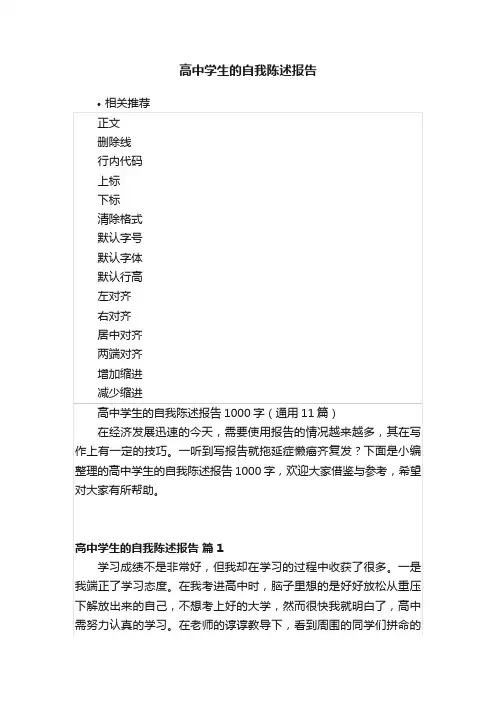 高中学生的自我陈述报告

• 相关推荐

正文
删除线
行内代码
上标
下标
清除格式
默认字号
默认字体
默认行高
左对齐
右对齐
居中对齐
两端对齐
增加缩进
减少缩进

高中学生的自我陈述报告 1000 字（通用 11 篇）

在经济发展迅速的今天，需要使用报告的情况越来越多，其在写作上有一定的技巧。一听到写报告就拖延症懒癌齐复发？下面是小编整理的高中学生的自我陈述报告 1000 字，欢迎大家借鉴与参考，希望对大家有所帮助。

高中学生的自我陈述报告 篇 1

学习成绩不是非常好，但我却在学习的过程中收获了很多。一是我端正了学习态度。在我考进高中时，脑子里想的是好好放松从重压下解放出来的自己，不想考上好的大学，然而很快我就明白了，高中需努力认真的学习。在老师的谆谆教导下，看到周围的同学们拼命的